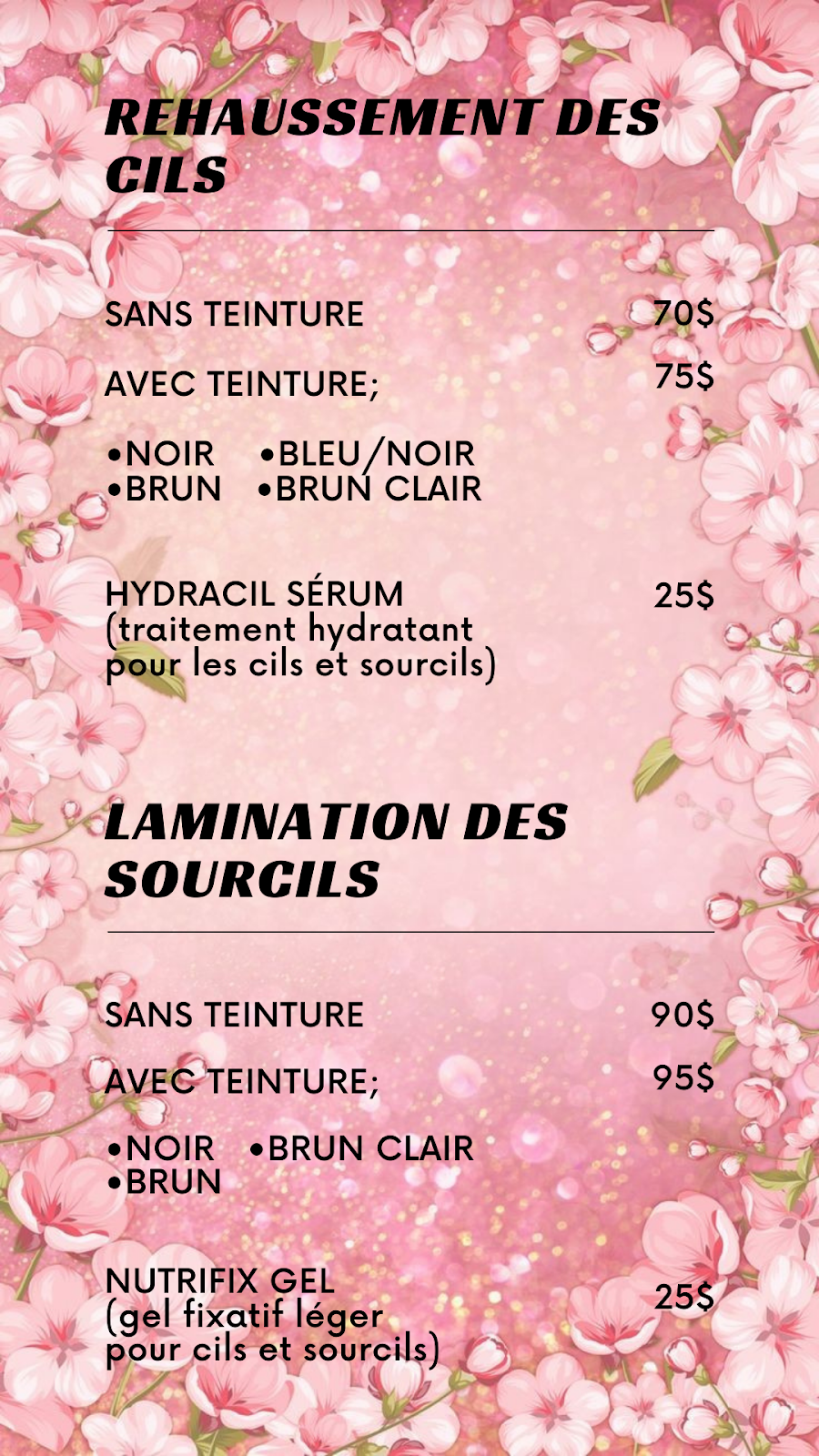 REHAUSSEMENT DES CILS

SANS TEINTURE 70$

AVEC TEINTURE; 75$

•NOIR •BLEU/NOIR
•BRUN •BRUN CLAIR

HYDRACIL SÉRUM (traitement hydratant pour les cils et sourcils) 25$

LAMINATION DES SOURCILS

SANS TEINTURE 90$

AVEC TEINTURE; 95$

•NOIR •BRUN CLAIR
•BRUN

NUTRIFIX GEL (gel fixatif léger pour cils et sourcils) 25$